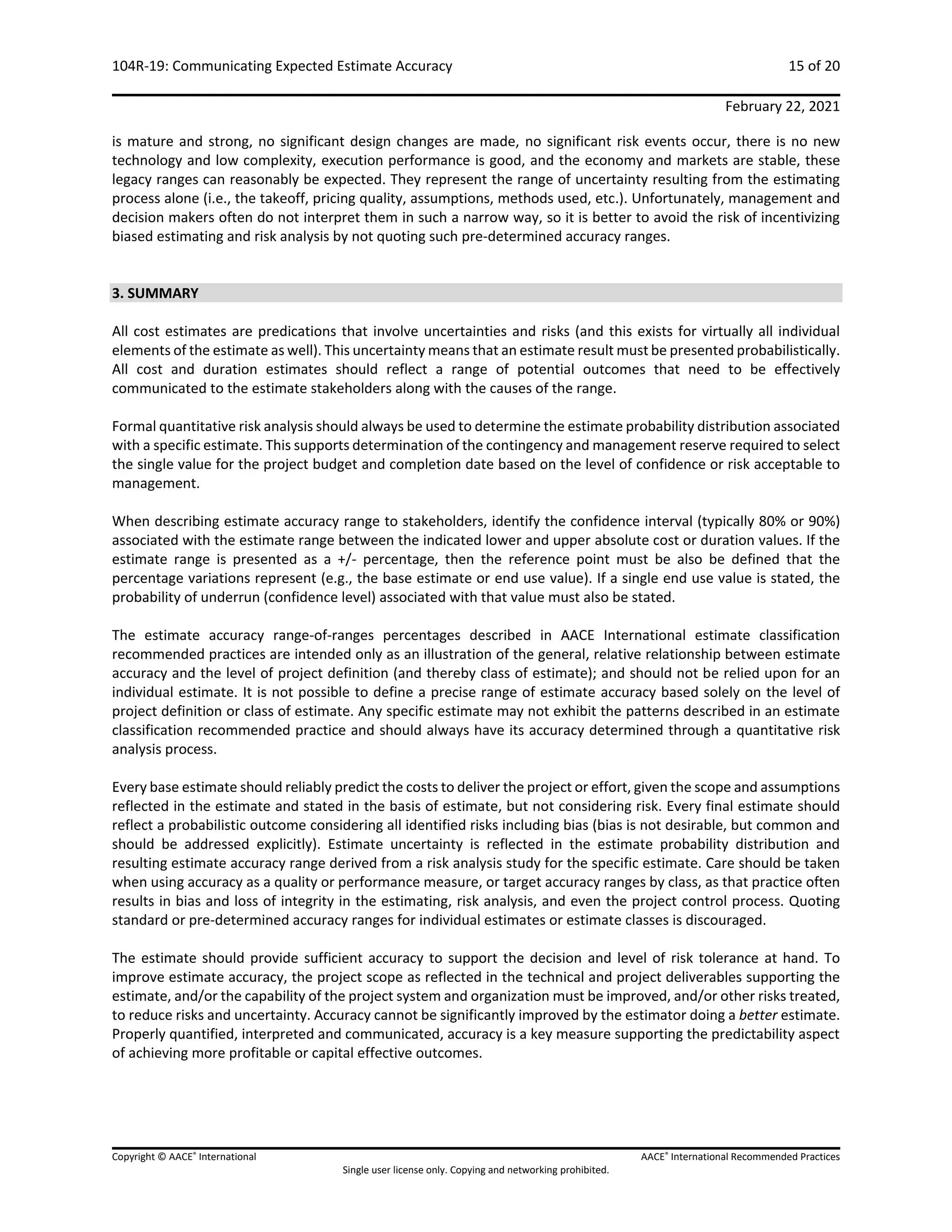 104R-19: Communicating Expected Estimate Accuracy 15 of 20

February 22, 2021

is mature and strong, no significant design changes are made, no significant risk events occur, there is no new technology and low complexity, execution performance is good, and the economy and markets are stable, these legacy ranges can reasonably be expected. They represent the range of uncertainty resulting from the estimating process alone (i.e., the takeoff, pricing quality, assumptions, methods used, etc.). Unfortunately, management and decision makers often do not interpret them in such a narrow way, so it is better to avoid the risk of incentivizing biased estimating and risk analysis by not quoting such pre-determined accuracy ranges.

3. SUMMARY

All cost estimates are predications that involve uncertainties and risks (and this exists for virtually all individual elements of the estimate as well). This uncertainty means that an estimate result must be presented probabilistically. All cost and duration estimates should reflect a range of potential outcomes that need to be effectively communicated to the estimate stakeholders along with the causes of the range.

Formal quantitative risk analysis should always be used to determine the estimate probability distribution associated with a specific estimate. This supports determination of the contingency and management reserve required to select the single value for the project budget and completion date based on the level of confidence or risk acceptable to management.

When describing estimate accuracy range to stakeholders, identify the confidence interval (typically 80% or 90%) associated with the estimate range between the indicated lower and upper absolute cost or duration values. If the estimate range is presented as a +/- percentage, then the reference point must be also be defined that the percentage variations represent (e.g., the base estimate or end use value). If a single end use value is stated, the probability of underrun (confidence level) associated with that value must also be stated.

The estimate accuracy range-of-ranges percentages described in AACE International estimate classification recommended practices are intended only as an illustration of the general, relative relationship between estimate accuracy and the level of project definition (and thereby class of estimate); and should not be relied upon for an individual estimate. It is not possible to define a precise range of estimate accuracy based solely on the level of project definition or class of estimate. Any specific estimate may not exhibit the patterns described in an estimate classification recommended practice and should always have its accuracy determined through a quantitative risk analysis process.

Every base estimate should reliably predict the costs to deliver the project or effort, given the scope and assumptions reflected in the estimate and stated in the basis of estimate, but not considering risk. Every final estimate should reflect a probabilistic outcome considering all identified risks including bias (bias is not desirable, but common and should be addressed explicitly). Estimate uncertainty is reflected in the estimate probability distribution and resulting estimate accuracy range derived from a risk analysis study for the specific estimate. Care should be taken when using accuracy as a quality or performance measure, or target accuracy ranges by class, as that practice often results in bias and loss of integrity in the estimating, risk analysis, and even the project control process. Quoting standard or pre-determined accuracy ranges for individual estimates or estimate classes is discouraged.

The estimate should provide sufficient accuracy to support the decision and level of risk tolerance at hand. To improve estimate accuracy, the project scope as reflected in the technical and project deliverables supporting the estimate, and/or the capability of the project system and organization must be improved, and/or other risks treated, to reduce risks and uncertainty. Accuracy cannot be significantly improved by the estimator doing a better estimate. Properly quantified, interpreted and communicated, accuracy is a key measure supporting the predictability aspect of achieving more profitable or capital effective outcomes.

Copyright © AACE® International AACE® International Recommended Practices
Single user license only. Copying and networking prohibited.